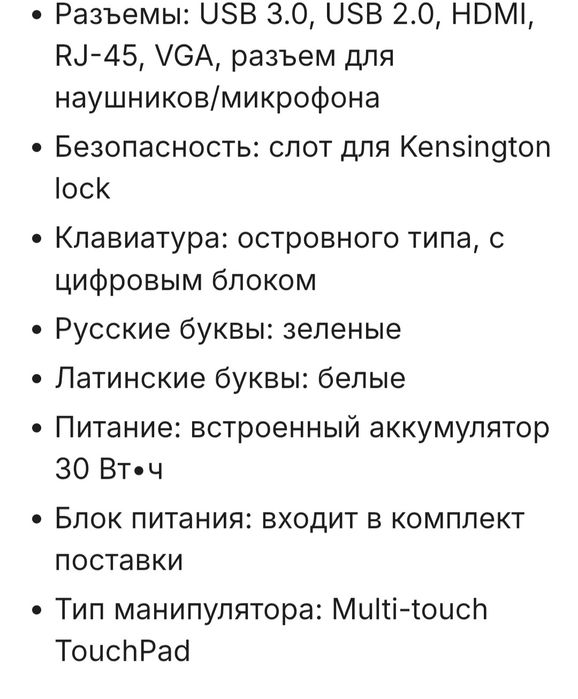 • Разъемы: USB 3.0, USB 2.0, HDMI, RJ-45, VGA, разъем для наушников/микрофона
• Безопасность: слот для Kensington lock
• Клавиатура: островного типа, с цифровым блоком
• Русские буквы: зеленые
• Латинские буквы: белые
• Питание: встроенный аккумулятор 30 Вт•ч
• Блок питания: входит в комплект поставки
• Тип манипулятора: Multi-touch TouchPad